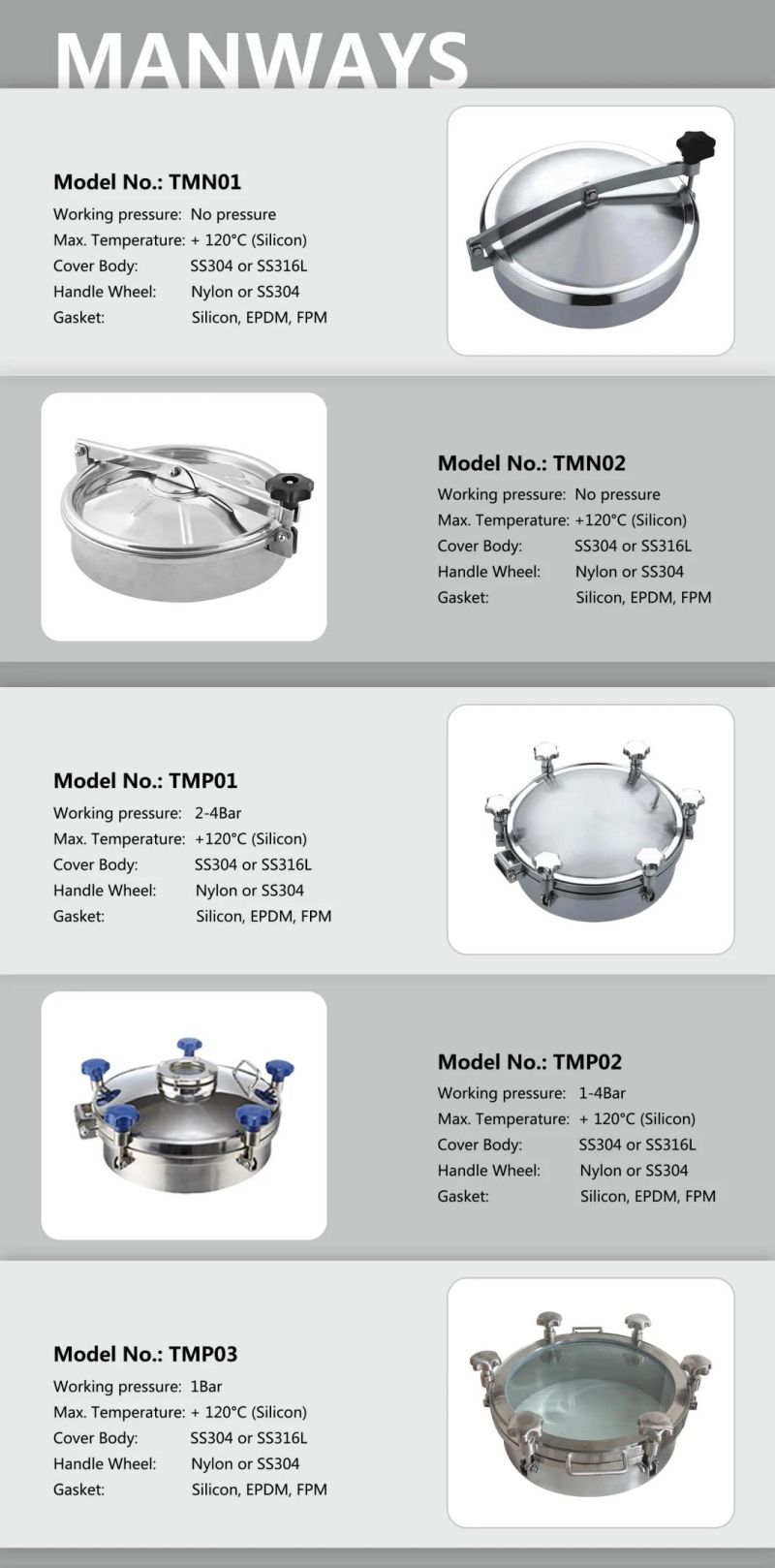 MANWAYS

Model No.: TMN01
Working pressure: No pressure
Max. Temperature: + 120°C (Silicon)
Cover Body: SS304 or SS316L
Handle Wheel: Nylon or SS304
Gasket: Silicon, EPDM, FPM

Model No.: TMN02
Working pressure: No pressure
Max. Temperature: +120°C (Silicon)
Cover Body: SS304 or SS316L
Handle Wheel: Nylon or SS304
Gasket: Silicon, EPDM, FPM

Model No.: TMP01
Working pressure: 2-4Bar
Max. Temperature: +120°C (Silicon)
Cover Body: SS304 or SS316L
Handle Wheel: Nylon or SS304
Gasket: Silicon, EPDM, FPM

Model No.: TMP02
Working pressure: 1-4Bar
Max. Temperature: + 120°C (Silicon)
Cover Body: SS304 or SS316L
Handle Wheel: Nylon or SS304
Gasket: Silicon, EPDM, FPM

Model No.: TMP03
Working pressure: 1Bar
Max. Temperature: + 120°C (Silicon)
Cover Body: SS304 or SS316L
Handle Wheel: Nylon or SS304
Gasket: Silicon, EPDM, FPM